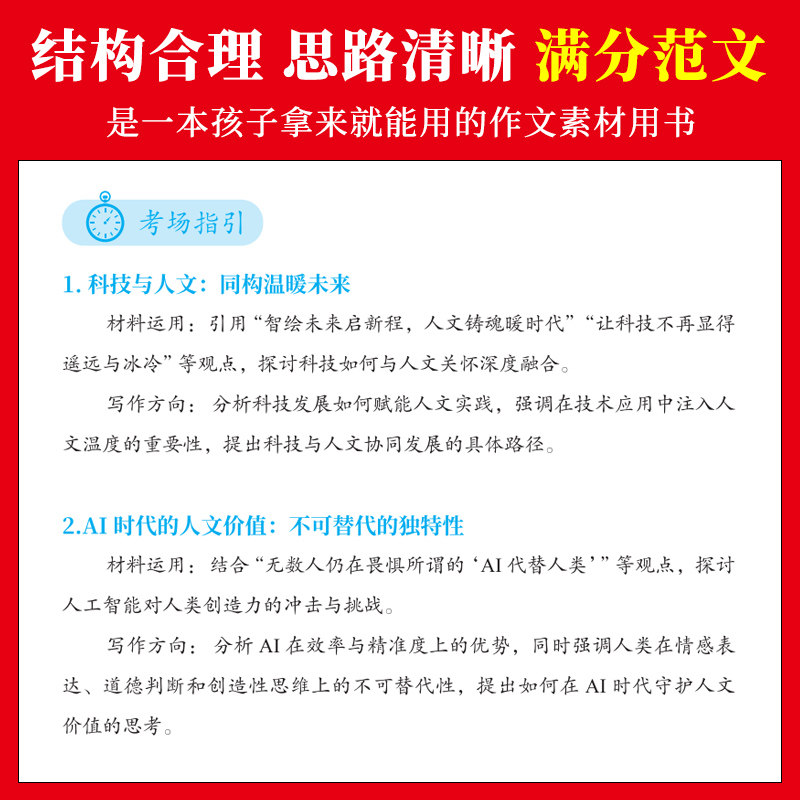 结构合理 思路清晰 满分范文

是一本孩子拿来就能用的作文素材用书

考场指引

1. 科技与人文：同构温暖未来

材料运用：引用“智绘未来启新程，人文铸魂暖时代”“让科技不再显得遥远与冰冷”等观点，探讨科技如何与人文关怀深度融合。

写作方向：分析科技发展如何赋能人文实践，强调在技术应用中注入人文温度的重要性，提出科技与人文协同发展的具体路径。

2.AI 时代的人文价值：不可替代的独特性

材料运用：结合“无数人仍在畏惧所谓的‘AI 代替人类’”等观点，探讨人工智能对人类创造力的冲击与挑战。

写作方向：分析 AI 在效率与精准度上的优势，同时强调人类在情感表达、道德判断和创造性思维上的不可替代性，提出如何在 AI 时代守护人文价值的思考。